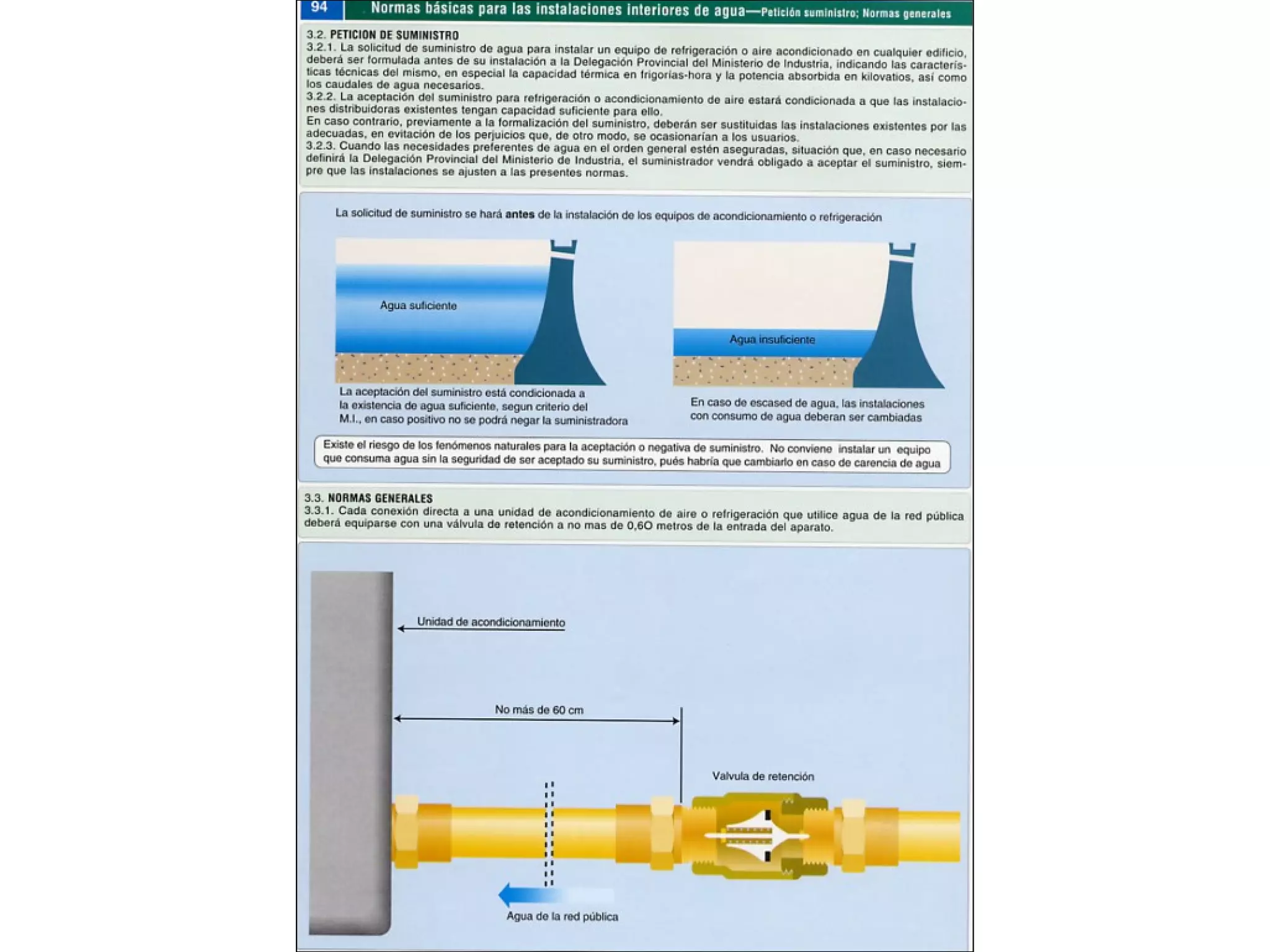 94 Normas básicas para las instalaciones interiores de agua—Petición suministro; Normas generales

3.2. PETICION DE SUMINISTRO
3.2.1. La solicitud de suministro de agua para instalar un equipo de refrigeración o aire acondicionado en cualquier edificio, deberá ser formulada antes de su instalación a la Delegación Provincial del Ministerio de Industria, indicando las características técnicas del mismo, en especial la capacidad térmica en frigorías-hora y la potencia absorbida en kilovatios, así como los caudales de agua necesarios.
3.2.2. La aceptación del suministro para refrigeración o acondicionamiento de aire estará condicionada a que las instalaciones distribuidoras existentes tengan capacidad suficiente para ello.
En caso contrario, previamente a la formalización del suministro, deberán ser sustituidas las instalaciones existentes por las adecuadas, en evitación de los perjuicios que, de otro modo, se ocasionarían a los usuarios.
3.2.3. Cuando las necesidades preferentes de agua en el orden general estén aseguradas, situación que, en caso necesario definirá la Delegación Provincial del Ministerio de Industria, el suministrador vendrá obligado a aceptar el suministro, siempre que las instalaciones se ajusten a las presentes normas.

La solicitud de suministro se hará antes de la instalación de los equipos de acondicionamiento o refrigeración

Agua suficiente

Agua insuficiente

La aceptación del suministro está condicionada a la existencia de agua suficiente, segun criterio del M.I., en caso positivo no se podrá negar la suministradora

En caso de escased de agua, las instalaciones con consumo de agua deberan ser cambiadas

Existe el riesgo de los fenómenos naturales para la aceptación o negativa de suministro. No conviene instalar un equipo que consuma agua sin la seguridad de ser aceptado su suministro, pués habría que cambiarlo en caso de carencia de agua

3.3. NORMAS GENERALES
3.3.1. Cada conexión directa a una unidad de acondicionamiento de aire o refrigeración que utilice agua de la red pública deberá equiparse con una válvula de retención a no mas de 0,6O metros de la entrada del aparato.

Unidad de acondicionamiento

No más de 60 cm

Valvula de retención

Agua de la red pública